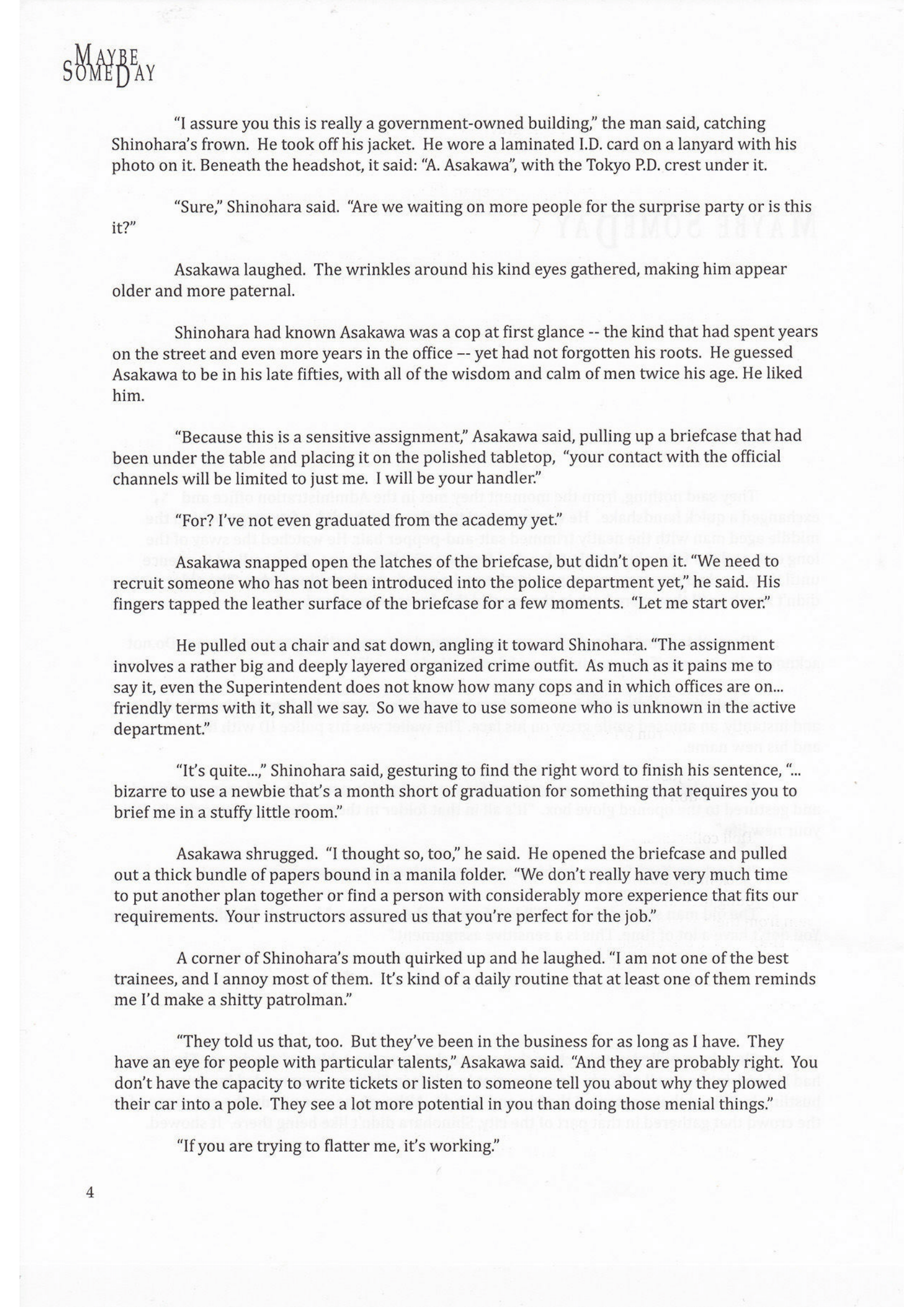 MAYBE SOMEDAY

"I assure you this is really a government-owned building," the man said, catching Shinohara's frown. He took off his jacket. He wore a laminated I.D. card on a lanyard with his photo on it. Beneath the headshot, it said: "A. Asakawa", with the Tokyo P.D. crest under it.

"Sure," Shinohara said. "Are we waiting on more people for the surprise party or is this it?"

Asakawa laughed. The wrinkles around his kind eyes gathered, making him appear older and more paternal.

Shinohara had known Asakawa was a cop at first glance -- the kind that had spent years on the street and even more years in the office -- yet had not forgotten his roots. He guessed Asakawa to be in his late fifties, with all of the wisdom and calm of men twice his age. He liked him.

"Because this is a sensitive assignment," Asakawa said, pulling up a briefcase that had been under the table and placing it on the polished tabletop, "your contact with the official channels will be limited to just me. I will be your handler."

"For? I've not even graduated from the academy yet."

Asakawa snapped open the latches of the briefcase, but didn't open it. "We need to recruit someone who has not been introduced into the police department yet," he said. His fingers tapped the leather surface of the briefcase for a few moments. "Let me start over."

He pulled out a chair and sat down, angling it toward Shinohara. "The assignment involves a rather big and deeply layered organized crime outfit. As much as it pains me to say it, even the Superintendent does not know how many cops and in which offices are on... friendly terms with it, shall we say. So we have to use someone who is unknown in the active department."

"It's quite...," Shinohara said, gesturing to find the right word to finish his sentence, "... bizarre to use a newbie that's a month short of graduation for something that requires you to brief me in a stuffy little room."

Asakawa shrugged. "I thought so, too," he said. He opened the briefcase and pulled out a thick bundle of papers bound in a manila folder. "We don't really have very much time to put another plan together or find a person with considerably more experience that fits our requirements. Your instructors assured us that you're perfect for the job."

A corner of Shinohara's mouth quirked up and he laughed. "I am not one of the best trainees, and I annoy most of them. It's kind of a daily routine that at least one of them reminds me I'd make a shitty patrolman."

"They told us that, too. But they've been in the business for as long as I have. They have an eye for people with particular talents," Asakawa said. "And they are probably right. You don't have the capacity to write tickets or listen to someone tell you about why they plowed their car into a pole. They see a lot more potential in you than doing those menial things."

"If you are trying to flatter me, it's working."

4